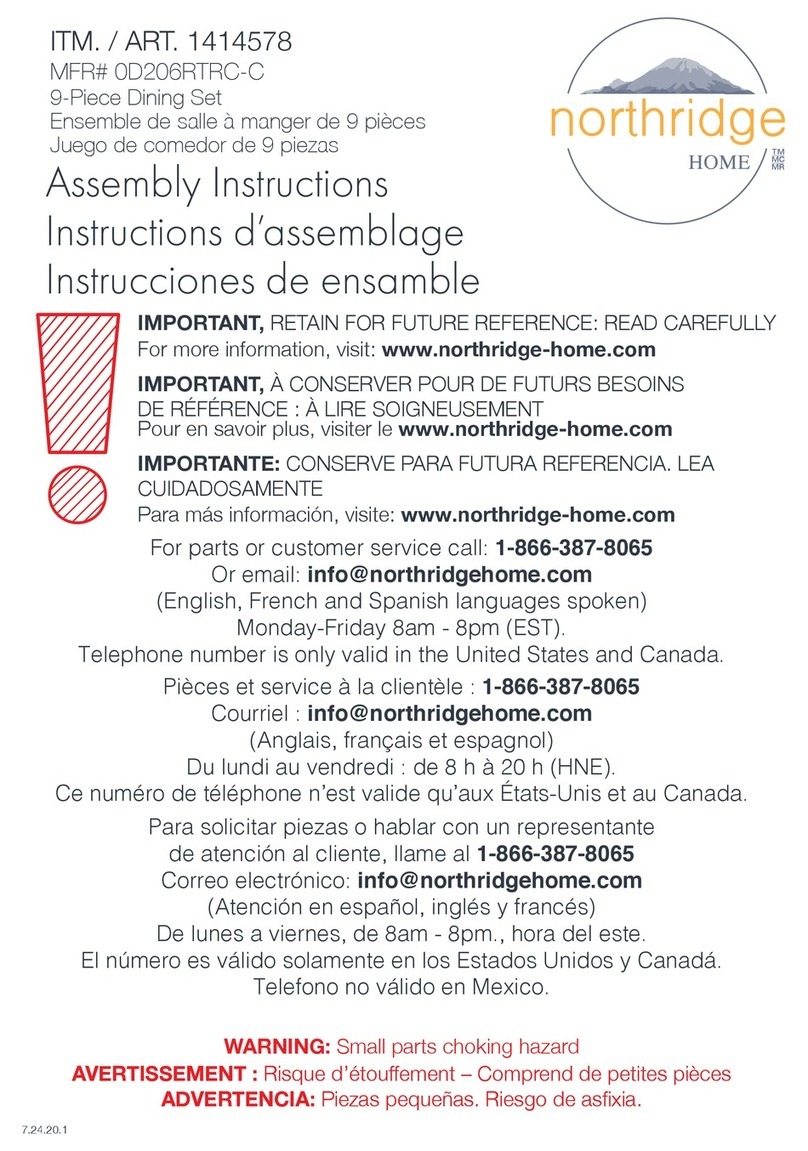 ITM. / ART. 1414578
MFR# 0D206RTRC-C
9-Piece Dining Set
Ensemble de salle à manger de 9 pièces
Juego de comedor de 9 piezas

northridge
HOME TM MC MR

Assembly Instructions
Instructions d'assemblage
Instrucciones de ensamble

IMPORTANT, RETAIN FOR FUTURE REFERENCE: READ CAREFULLY
For more information, visit: www.northridge-home.com

IMPORTANT, À CONSERVER POUR DE FUTURS BESOINS DE RÉFÉRENCE : À LIRE SOIGNEUSEMENT
Pour en savoir plus, visiter le www.northridge-home.com

IMPORTANTE: CONSERVE PARA FUTURA REFERENCIA. LEA CUIDADOSAMENTE
Para más información, visite: www.northridge-home.com

For parts or customer service call: 1-866-387-8065
Or email: info@northridgehome.com
(English, French and Spanish languages spoken)
Monday-Friday 8am - 8pm (EST).
Telephone number is only valid in the United States and Canada.

Pièces et service à la clientèle : 1-866-387-8065
Courriel : info@northridgehome.com
(Anglais, français et espagnol)
Du lundi au vendredi : de 8 h à 20 h (HNE).
Ce numéro de téléphone n'est valide qu'aux États-Unis et au Canada.

Para solicitar piezas o hablar con un representante de atención al cliente, llame al 1-866-387-8065
Correo electrónico: info@northridgehome.com
(Atención en español, inglés y francés)
De lunes a viernes, de 8am - 8pm., hora del este.
El número es válido solamente en los Estados Unidos y Canadá.
Telefono no válido en Mexico.

WARNING: Small parts choking hazard
AVERTISSEMENT : Risque d'étouffement – Comprend de petites pièces
ADVERTENCIA: Piezas pequeñas. Riesgo de asfixia.

7.24.20.1